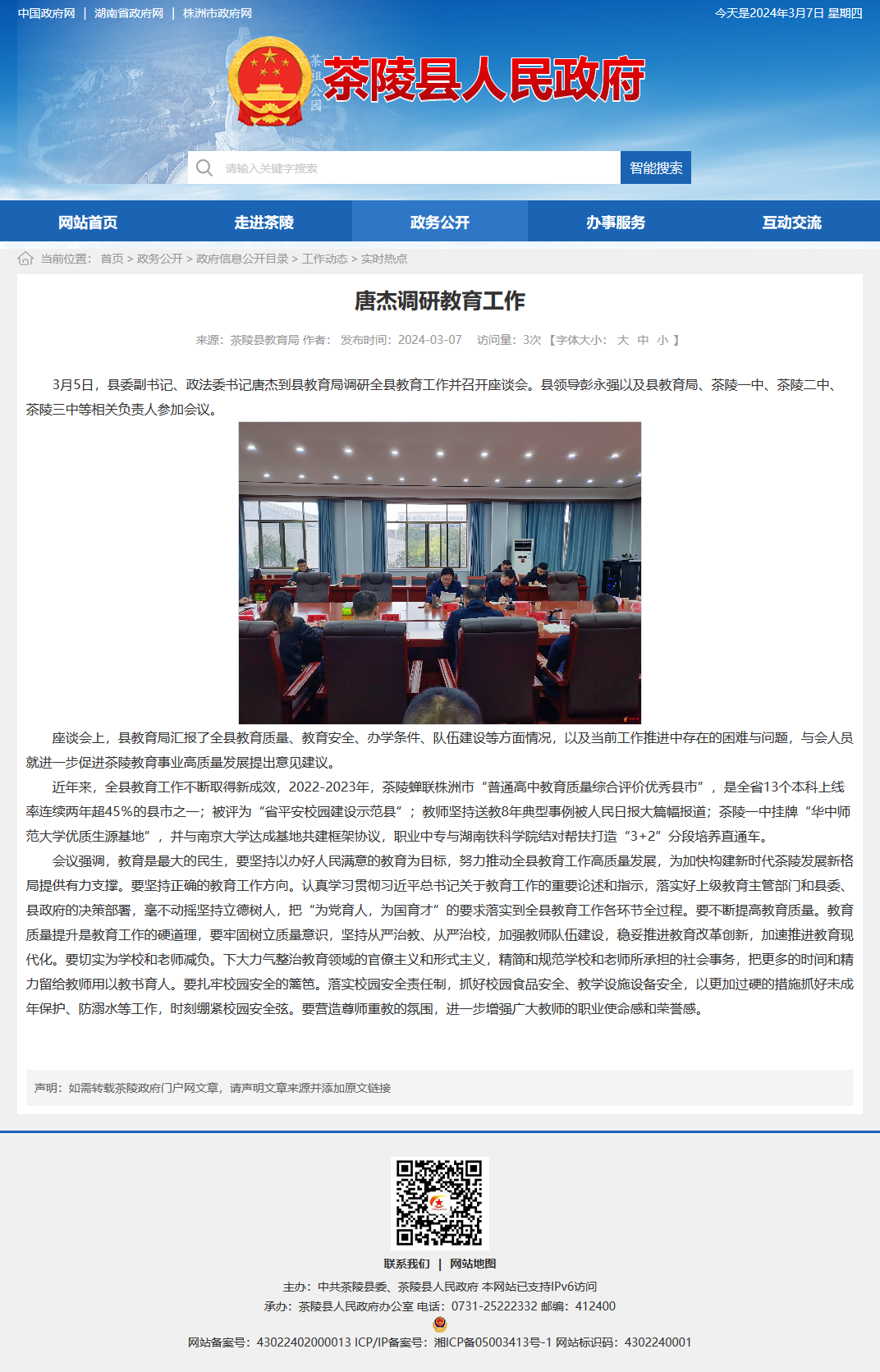 中国政府网 | 湖南省政府网 | 株洲市政府网

今天是2024年3月7日 星期四

茶祖公园

茶陵县人民政府

请输入关键字搜索

智能搜索

网站首页 走进茶陵 政务公开 办事服务 互动交流

当前位置： 首页 > 政务公开 > 政府信息公开目录 > 工作动态 > 实时热点

唐杰调研教育工作

来源：茶陵县教育局 作者： 发布时间：2024-03-07 访问量：3次 【字体大小： 大 中 小 】

3月5日，县委副书记、政法委书记唐杰到县教育局调研全县教育工作并召开座谈会。县领导彭永强以及县教育局、茶陵一中、茶陵二中、茶陵三中等相关负责人参加会议。

座谈会上，县教育局汇报了全县教育质量、教育安全、办学条件、队伍建设等方面情况，以及当前工作推进中存在的困难与问题，与会人员就进一步促进茶陵教育事业高质量发展提出意见建议。

近年来，全县教育工作不断取得新成效，2022-2023年，茶陵蝉联株洲市“普通高中教育质量综合评价优秀县市”，是全省13个本科上线率连续两年超45%的县市之一；被评为“省平安校园建设示范县”；教师坚持送教8年典型事例被人民日报大篇幅报道；茶陵一中挂牌“华中师范大学优质生源基地”，并与南京大学达成基地共建框架协议，职业中专与湖南铁科学院结对帮扶打造“3+2”分段培养直通车。

会议强调，教育是最大的民生，要坚持以办好人民满意的教育为目标，努力推动全县教育工作高质量发展，为加快构建新时代茶陵发展新格局提供有力支撑。要坚持正确的教育工作方向。认真学习贯彻习近平总书记关于教育工作的重要论述和指示，落实好上级教育主管部门和县委、县政府的决策部署，毫不动摇坚持立德树人，把“为党育人，为国育才”的要求落实到全县教育工作各环节全过程。要不断提高教育质量。教育质量提升是教育工作的硬道理，要牢固树立质量意识，坚持从严治教、从严治校，加强教师队伍建设，稳妥推进教育改革创新，加速推进教育现代化。要切实为学校和老师减负。下大力气整治教育领域的官僚主义和形式主义，精简和规范学校和老师所承担的社会事务，把更多的时间和精力留给教师用以教书育人。要扎牢校园安全的篱笆。落实校园安全责任制，抓好校园食品安全、教学设施设备安全，以更加过硬的措施抓好未成年保护、防溺水等工作，时刻绷紧校园安全弦。要营造尊师重教的氛围，进一步增强广大教师的职业使命感和荣誉感。

声明：如需转载茶陵政府门户网文章，请声明文章来源并添加原文链接

联系我们 | 网站地图

主办：中共茶陵县委、茶陵县人民政府 本网站已支持IPv6访问

承办：茶陵县人民政府办公室 电话：0731-25222332 邮编：412400

网站备案号：43022402000013 ICP/IP备案号：湘ICP备05003413号-1 网站标识码：4302240001